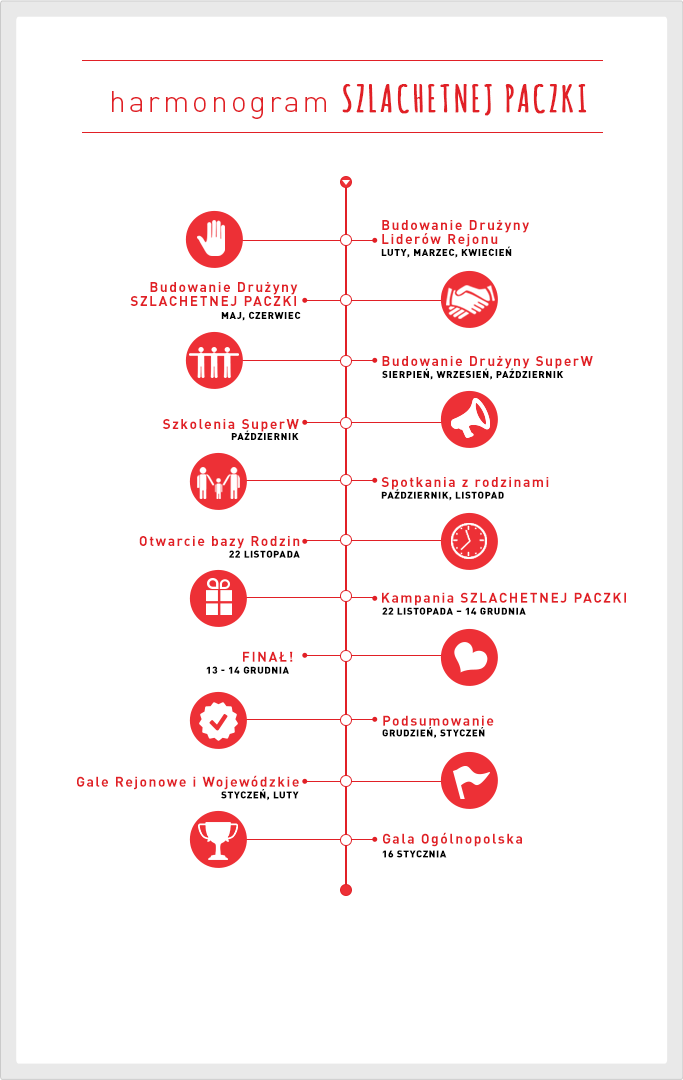 harmonogram SZLACHETNEJ PACZKI

Budowanie Drużyny Liderów Rejonu
LUTY, MARZEC, KWIECIEŃ

Budowanie Drużyny SZLACHETNEJ PACZKI
MAJ, CZERWIEC

Budowanie Drużyny SuperW
SIERPIEŃ, WRZESIEŃ, PAŹDZIERNIK

Szkolenia SuperW
PAŹDZIERNIK

Spotkania z rodzinami
PAŹDZIERNIK, LISTOPAD

Otwarcie bazy Rodzin
22 LISTOPADA

Kampania SZLACHETNEJ PACZKI
22 LISTOPADA – 14 GRUDNIA

FINAŁ!
13 - 14 GRUDNIA

Podsumowanie
GRUDZIEŃ, STYCZEŃ

Gale Rejonowe i Wojewódzkie
STYCZEŃ, LUTY

Gala Ogólnopolska
16 STYCZNIA